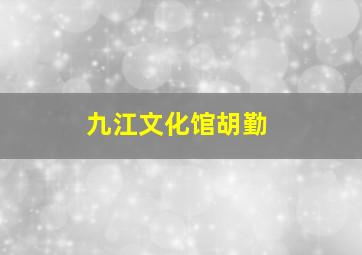 九江文化馆胡勤